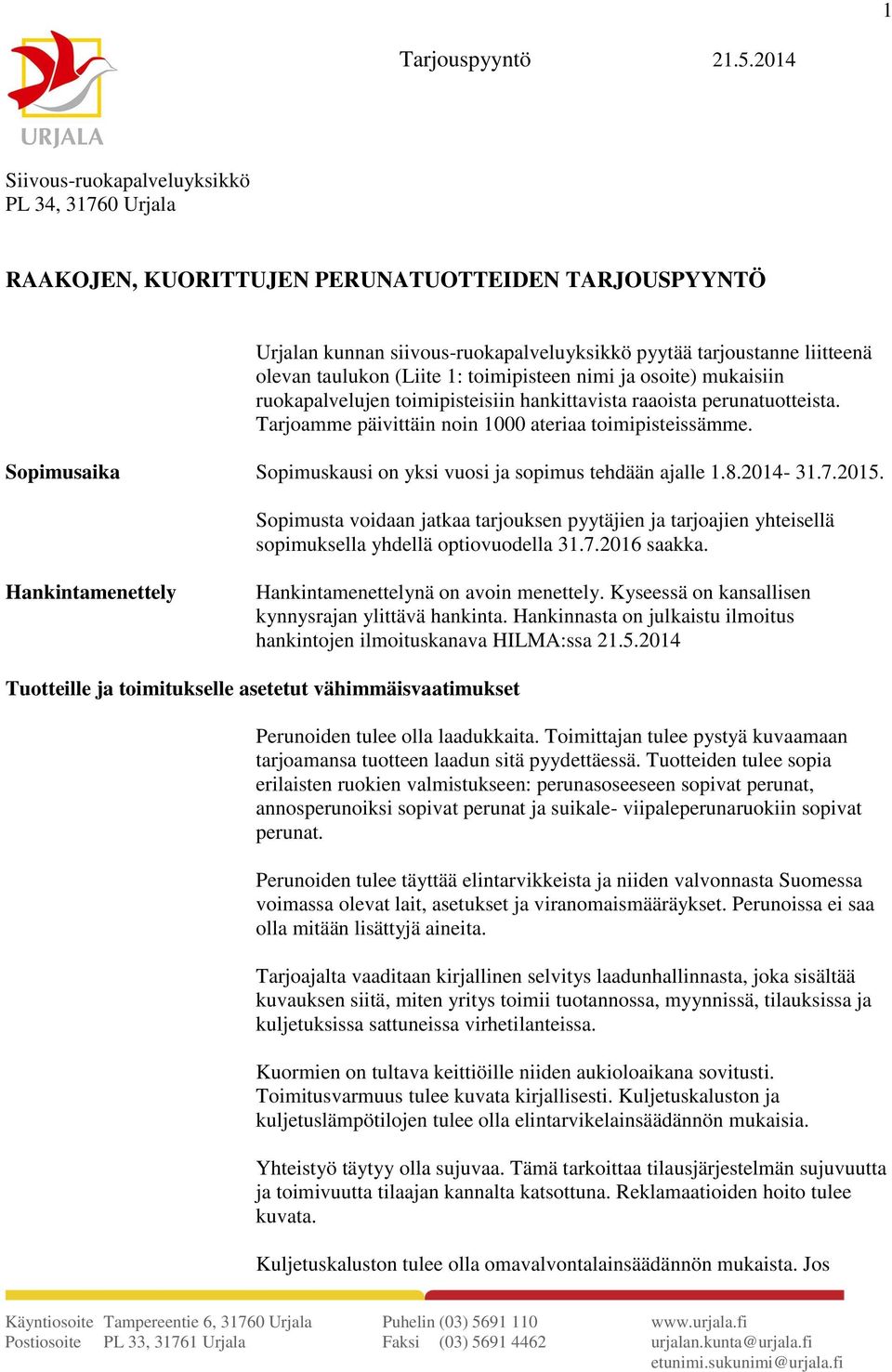 1

URJALA

Tarjouspyyntö 21.5.2014

Siivous-ruokapalveluyksikkö
PL 34, 31760 Urjala

RAAKOJEN, KUORITTUJEN PERUNATUOTTEIDEN TARJOUSPYYNTÖ

Urjalan kunnan siivous-ruokapalveluyksikkö pyytää tarjoustanne liitteenä olevan taulukon (Liite 1: toimipisteen nimi ja osoite) mukaisiin ruokapalvelujen toimipisteisiin hankittavista raaoista perunatuotteista. Tarjoamme päivittäin noin 1000 ateriaa toimipisteissämme.

Sopimusaika

Sopimuskausi on yksi vuosi ja sopimus tehdään ajalle 1.8.2014- 31.7.2015.

Sopimusta voidaan jatkaa tarjouksen pyytäjien ja tarjoajien yhteisellä sopimuksella yhdellä optiovuodella 31.7.2016 saakka.

Hankintamenettely

Hankintamenettelynä on avoin menettely. Kyseessä on kansallisen kynnysrajan ylittävä hankinta. Hankinnasta on julkaistu ilmoitus hankintojen ilmoituskanava HILMA:ssa 21.5.2014

Tuotteille ja toimitukselle asetetut vähimmäisvaatimukset

Perunoiden tulee olla laadukkaita. Toimittajan tulee pystyä kuvaamaan tarjoamansa tuotteen laadun sitä pyydettäessä. Tuotteiden tulee sopia erilaisten ruokien valmistukseen: perunasoseeseen sopivat perunat, annosperunoiksi sopivat perunat ja suikale- viipaleperunaruokiin sopivat perunat.

Perunoiden tulee täyttää elintarvikkeista ja niiden valvonnasta Suomessa voimassa olevat lait, asetukset ja viranomaismääräykset. Perunoissa ei saa olla mitään lisättyjä aineita.

Tarjoajalta vaaditaan kirjallinen selvitys laadunhallinnasta, joka sisältää kuvauksen siitä, miten yritys toimii tuotannossa, myynnissä, tilauksissa ja kuljetuksissa sattuneissa virhetilanteissa.

Kuormien on tultava keittiöille niiden aukioloaikana sovitusti. Toimitusvarmuus tulee kuvata kirjallisesti. Kuljetuskaluston ja kuljetuslämpötilojen tulee olla elintarvikelainsäädännön mukaisia.

Yhteistyö täytyy olla sujuvaa. Tämä tarkoittaa tilausjärjestelmän sujuvuutta ja toimivuutta tilaajan kannalta katsottuna. Reklamaatioiden hoito tulee kuvata.

Kuljetuskaluston tulee olla omavalvontalainsäädännön mukaista. Jos

Käyntiosoite Tampereentie 6, 31760 Urjala
Postiosoite PL 33, 31761 Urjala
Puhelin (03) 5691 110
Faksi (03) 5691 4462
www.urjala.fi
urjalan.kunta@urjala.fi
etunimi.sukunimi@urjala.fi